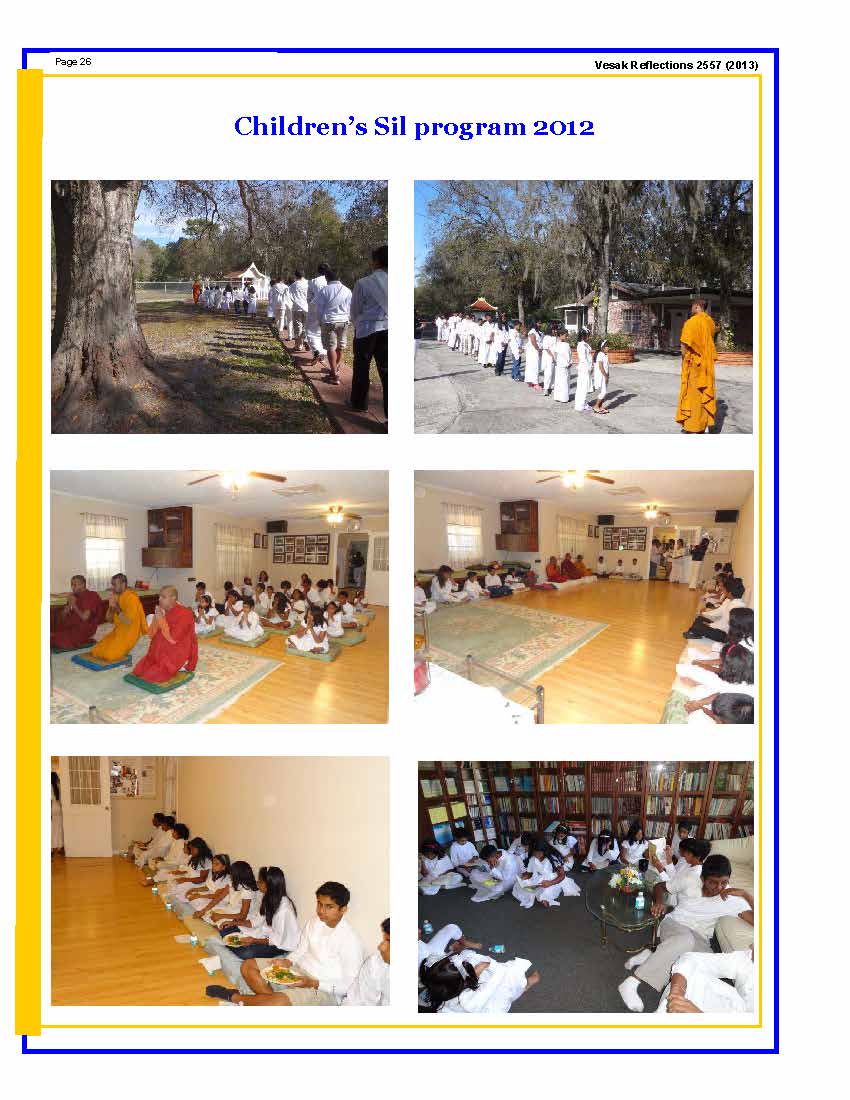 Page 26

Vesak Reflections 2557 (2013)

Children's Sil program 2012